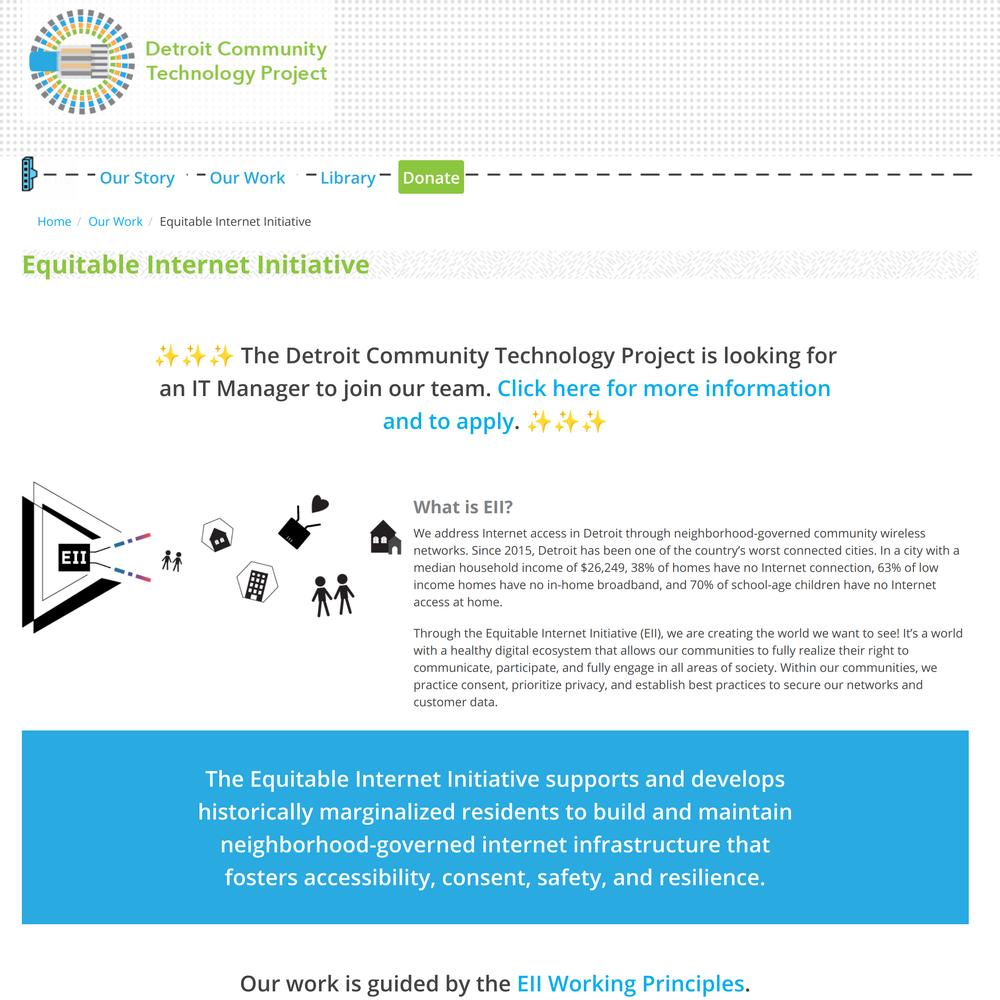 Detroit Community Technology Project

Our Story Our Work Library Donate

Home / Our Work / Equitable Internet Initiative

Equitable Internet Initiative

✨✨✨ The Detroit Community Technology Project is looking for an IT Manager to join our team. Click here for more information and to apply. ✨✨✨

EII

What is EII?

We address Internet access in Detroit through neighborhood-governed community wireless networks. Since 2015, Detroit has been one of the country's worst connected cities. In a city with a median household income of $26,249, 38% of homes have no Internet connection, 63% of low income homes have no in-home broadband, and 70% of school-age children have no Internet access at home.

Through the Equitable Internet Initiative (EII), we are creating the world we want to see! It's a world with a healthy digital ecosystem that allows our communities to fully realize their right to communicate, participate, and fully engage in all areas of society. Within our communities, we practice consent, prioritize privacy, and establish best practices to secure our networks and customer data.

The Equitable Internet Initiative supports and develops historically marginalized residents to build and maintain neighborhood-governed internet infrastructure that fosters accessibility, consent, safety, and resilience.

Our work is guided by the EII Working Principles.